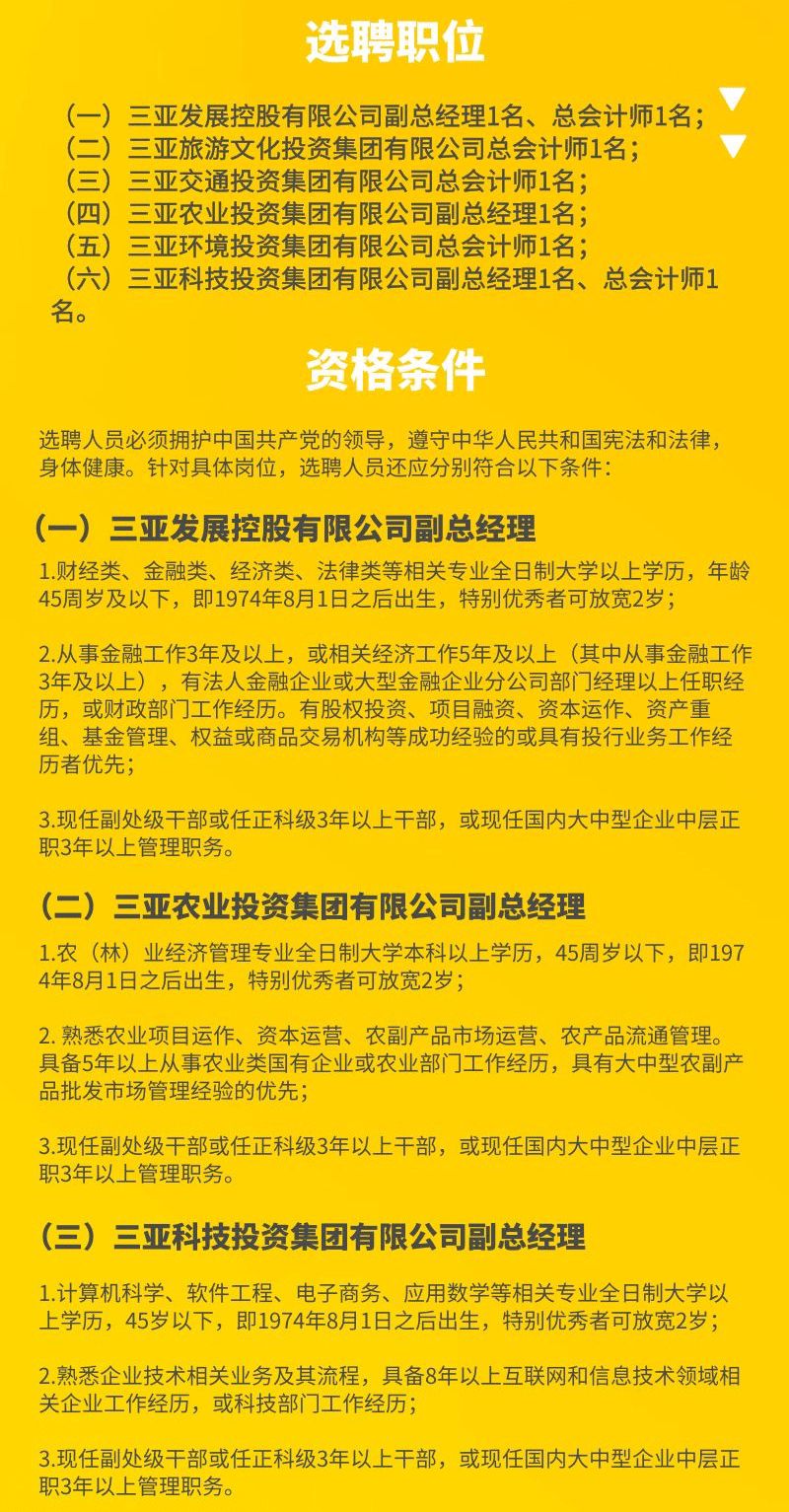 选聘职位

（一）三亚发展控股有限公司副总经理1名、总会计师1名；
（二）三亚旅游文化投资集团有限公司总会计师1名；
（三）三亚交通投资集团有限公司总会计师1名；
（四）三亚农业投资集团有限公司副总经理1名；
（五）三亚环境投资集团有限公司总会计师1名；
（六）三亚科技投资集团有限公司副总经理1名、总会计师1名。

资格条件

选聘人员必须拥护中国共产党的领导，遵守中华人民共和国宪法和法律，身体健康。针对具体岗位，选聘人员还应分别符合以下条件：

（一）三亚发展控股有限公司副总经理

1.财经类、金融类、经济类、法律类等相关专业全日制大学以上学历，年龄45周岁及以下，即1974年8月1日之后出生，特别优秀者可放宽2岁；

2.从事金融工作3年及以上，或相关经济工作5年及以上（其中从事金融工作3年及以上），有法人金融企业或大型金融企业分公司部门经理以上任职经历，或财政部门工作经历。有股权投资、项目融资、资本运作、资产重组、基金管理、权益或商品交易机构等成功经验的或具有投行业务工作经历者优先；

3.现任副处级干部或任正科级3年以上干部，或现任国内大中型企业中层正职3年以上管理职务。

（二）三亚农业投资集团有限公司副总经理

1.农（林）业经济管理专业全日制大学本科以上学历，45周岁以下，即1974年8月1日之后出生，特别优秀者可放宽2岁；

2. 熟悉农业项目运作、资本运营、农副产品市场运营、农产品流通管理。具备5年以上从事农业类国有企业或农业部门工作经历，具有大中型农副产品批发市场管理经验的优先；

3.现任副处级干部或任正科级3年以上干部，或现任国内大中型企业中层正职3年以上管理职务。

（三）三亚科技投资集团有限公司副总经理

1.计算机科学、软件工程、电子商务、应用数学等相关专业全日制大学以上学历，45岁以下，即1974年8月1日之后出生，特别优秀者可放宽2岁；

2.熟悉企业技术相关业务及其流程，具备8年以上互联网和信息技术领域相关企业工作经历，或科技部门工作经历；

3.现任副处级干部或任正科级3年以上干部，或现任国内大中型企业中层正职3年以上管理职务。